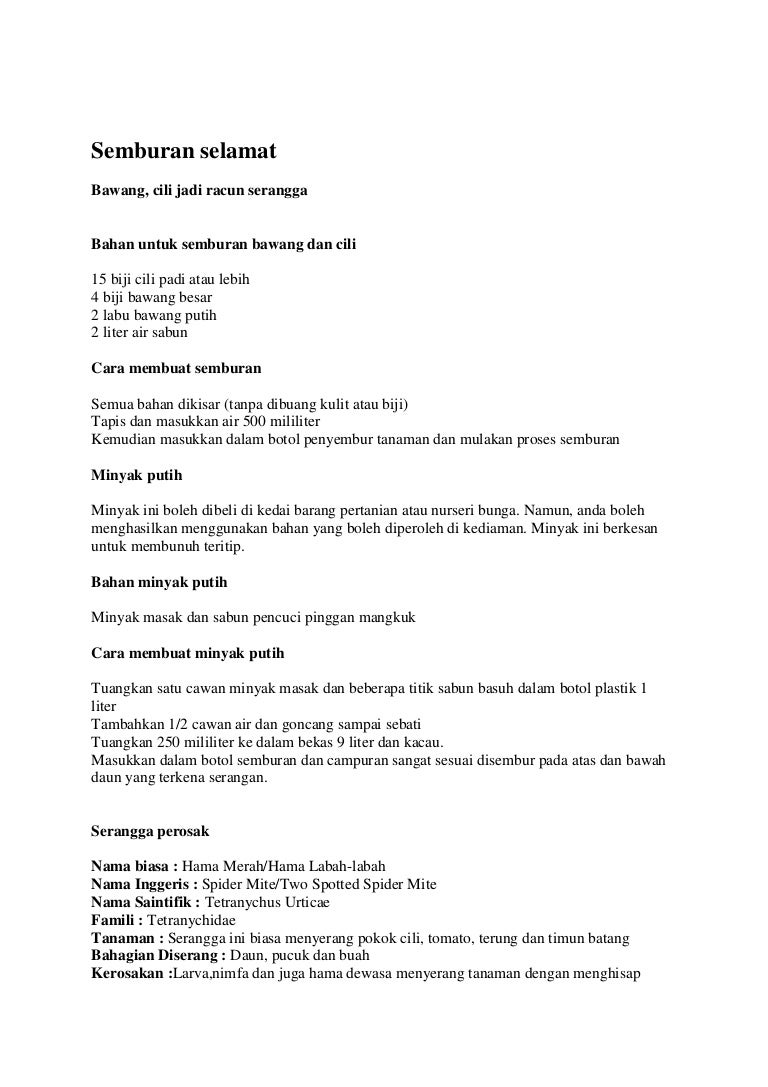 Semburan selamat

Bawang, cili jadi racun serangga

Bahan untuk semburan bawang dan cili

15 biji cili padi atau lebih
4 biji bawang besar
2 labu bawang putih
2 liter air sabun

Cara membuat semburan

Semua bahan dikisar (tanpa dibuang kulit atau biji)
Tapis dan masukkan air 500 mililiter
Kemudian masukkan dalam botol penyembur tanaman dan mulakan proses semburan

Minyak putih

Minyak ini boleh dibeli di kedai barang pertanian atau nurseri bunga. Namun, anda boleh menghasilkan menggunakan bahan yang boleh diperoleh di kediaman. Minyak ini berkesan untuk membunuh teritip.

Bahan minyak putih

Minyak masak dan sabun pencuci pinggan mangkuk

Cara membuat minyak putih

Tuangkan satu cawan minyak masak dan beberapa titik sabun basuh dalam botol plastik 1 liter
Tambahkan 1/2 cawan air dan goncang sampai sebati
Tuangkan 250 mililiter ke dalam bekas 9 liter dan kacau.
Masukkan dalam botol semburan dan campuran sangat sesuai disembur pada atas dan bawah daun yang terkena serangan.

Serangga perosak

Nama biasa : Hama Merah/Hama Labah-labah
Nama Inggeris : Spider Mite/Two Spotted Spider Mite
Nama Saintifik : Tetranychus Urticae
Famili : Tetranychidae
Tanaman : Serangga ini biasa menyerang pokok cili, tomato, terung dan timun batang
Bahagian Diserang : Daun, pucuk dan buah
Kerosakan :Larva,nimfa dan juga hama dewasa menyerang tanaman dengan menghisap